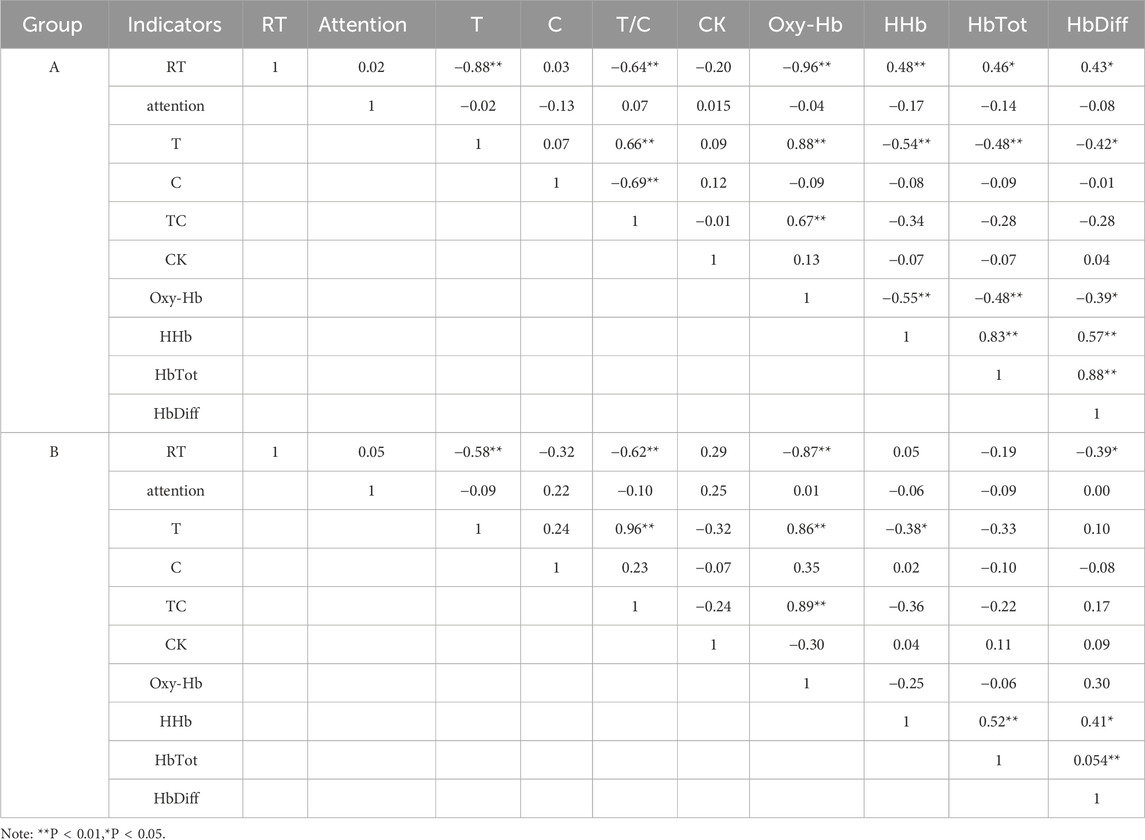 | Group | Indicators | RT | Attention | T | C | T/C | CK | Oxy-Hb | HHb | HbTot | HbDiff |
|---|---|---|---|---|---|---|---|---|---|---|---|
| A | RT | 1 | 0.02 | −0.88** | 0.03 | −0.64** | −0.20 | −0.96** | 0.48** | 0.46* | 0.43* |
|  | attention |  | 1 | −0.02 | −0.13 | 0.07 | 0.015 | −0.04 | −0.17 | −0.14 | −0.08 |
|  | T |  |  | 1 | 0.07 | 0.66** | 0.09 | 0.88** | −0.54** | −0.48** | −0.42* |
|  | C |  |  |  | 1 | −0.69** | 0.12 | −0.09 | −0.08 | −0.09 | −0.01 |
|  | TC |  |  |  |  | 1 | −0.01 | 0.67** | −0.34 | −0.28 | −0.28 |
|  | CK |  |  |  |  |  | 1 | 0.13 | −0.07 | −0.07 | 0.04 |
|  | Oxy-Hb |  |  |  |  |  |  | 1 | −0.55** | −0.48** | −0.39* |
|  | HHb |  |  |  |  |  |  |  | 1 | 0.83** | 0.57** |
|  | HbTot |  |  |  |  |  |  |  |  | 1 | 0.88** |
|  | HbDiff |  |  |  |  |  |  |  |  |  | 1 |
| B | RT | 1 | 0.05 | −0.58** | −0.32 | −0.62** | 0.29 | −0.87** | 0.05 | −0.19 | −0.39* |
|  | attention |  | 1 | −0.09 | 0.22 | −0.10 | 0.25 | 0.01 | −0.06 | −0.09 | 0.00 |
|  | T |  |  | 1 | 0.24 | 0.96** | −0.32 | 0.86** | −0.38* | −0.33 | 0.10 |
|  | C |  |  |  | 1 | 0.23 | −0.07 | 0.35 | 0.02 | −0.10 | −0.08 |
|  | TC |  |  |  |  | 1 | −0.24 | 0.89** | −0.36 | −0.22 | 0.17 |
|  | CK |  |  |  |  |  | 1 | −0.30 | 0.04 | 0.11 | 0.09 |
|  | Oxy-Hb |  |  |  |  |  |  | 1 | −0.25 | −0.06 | 0.30 |
|  | HHb |  |  |  |  |  |  |  | 1 | 0.52** | 0.41* |
|  | HbTot |  |  |  |  |  |  |  |  | 1 | 0.054** |
|  | HbDiff |  |  |  |  |  |  |  |  |  | 1 |

Note: **P < 0.01,*P < 0.05.